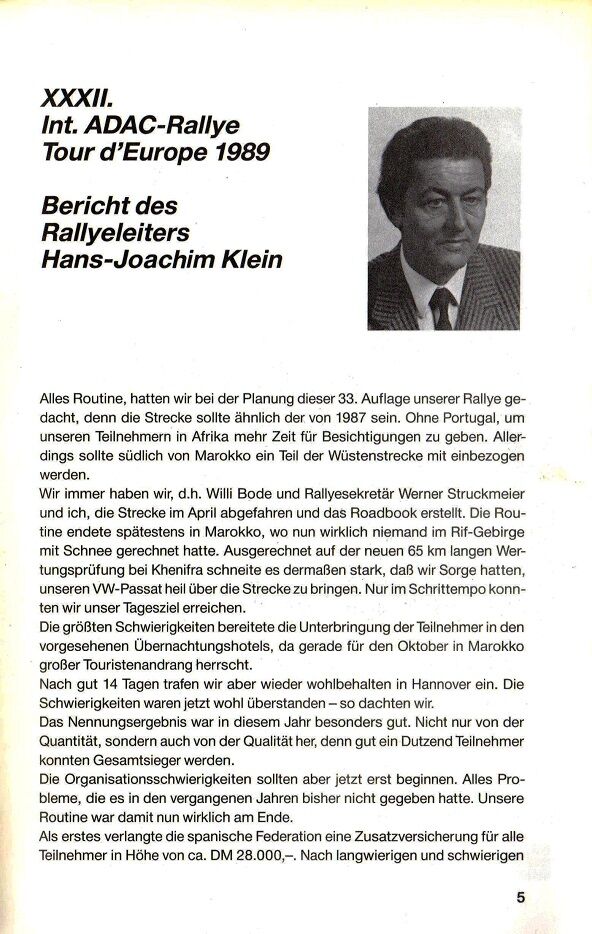 XXXII.
Int. ADAC-Rallye
Tour d'Europe 1989

Bericht des
Rallyeleiters
Hans-Joachim Klein

Alles Routine, hatten wir bei der Planung dieser 33. Auflage unserer Rallye gedacht, denn die Strecke sollte ähnlich der von 1987 sein. Ohne Portugal, um unseren Teilnehmern in Afrika mehr Zeit für Besichtigungen zu geben. Allerdings sollte südlich von Marokko ein Teil der Wüstenstrecke mit einbezogen werden.
Wir immer haben wir, d.h. Willi Bode und Rallyesekretär Werner Struckmeier und ich, die Strecke im April abgefahren und das Roadbook erstellt. Die Routine endete spätestens in Marokko, wo nun wirklich niemand im Rif-Gebirge mit Schnee gerechnet hatte. Ausgerechnet auf der neuen 65 km langen Wertungsprüfung bei Khenifra schneite es dermaßen stark, daß wir Sorge hatten, unseren VW-Passat heil über die Strecke zu bringen. Nur im Schrittempo konnten wir unser Tagesziel erreichen.
Die größten Schwierigkeiten bereitete die Unterbringung der Teilnehmer in den vorgesehenen Übernachtungshotels, da gerade für den Oktober in Marokko großer Touristenandrang herrscht.
Nach gut 14 Tagen trafen wir aber wieder wohlbehalten in Hannover ein. Die Schwierigkeiten waren jetzt wohl überstanden – so dachten wir.
Das Nennungsergebnis war in diesem Jahr besonders gut. Nicht nur von der Quantität, sondern auch von der Qualität her, denn gut ein Dutzend Teilnehmer konnten Gesamtsieger werden.
Die Organisationsschwierigkeiten sollten aber jetzt erst beginnen. Alles Probleme, die es in den vergangenen Jahren bisher nicht gegeben hatte. Unsere Routine war damit nun wirklich am Ende.
Als erstes verlangte die spanische Federation eine Zusatzversicherung für alle Teilnehmer in Höhe von ca. DM 28.000,–. Nach langwierigen und schwierigen

5